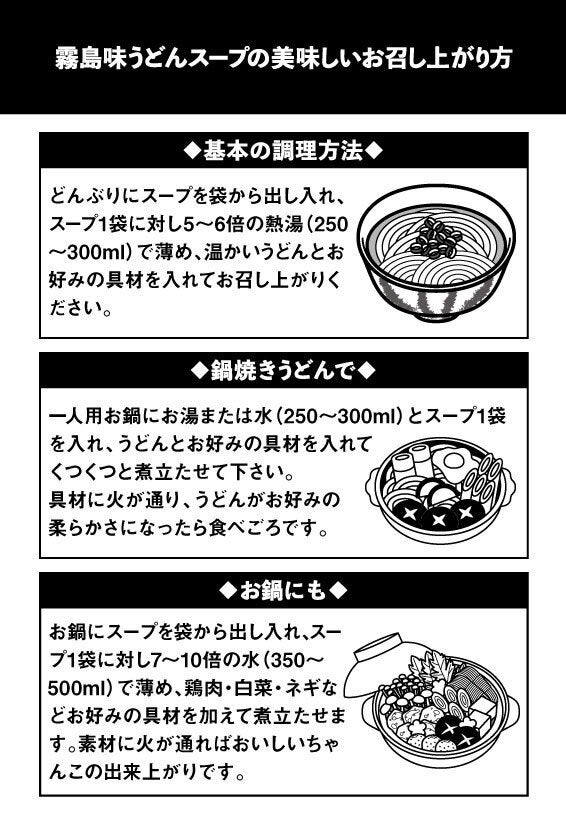 霧島味うどんスープの美味しいお召し上がり方

◆基本の調理方法◆

どんぶりにスープを袋から出し入れ、スープ1袋に対し5～6倍の熱湯（250～300ml）で薄め、温かいうどんとお好みの具材を入れてお召し上がりください。

◆鍋焼きうどんで◆

一人用お鍋にお湯または水（250～300ml）とスープ1袋を入れ、うどんとお好みの具材を入れてくつくつと煮立たせて下さい。
具材に火が通り、うどんがお好みの柔らかさになったら食べごろです。

◆お鍋にも◆

お鍋にスープを袋から出し入れ、スープ1袋に対し7～10倍の水（350～500ml）で薄め、鶏肉・白菜・ネギなどお好みの具材を加えて煮立たせます。素材に火が通ればおいしいちゃんこの出来上がりです。